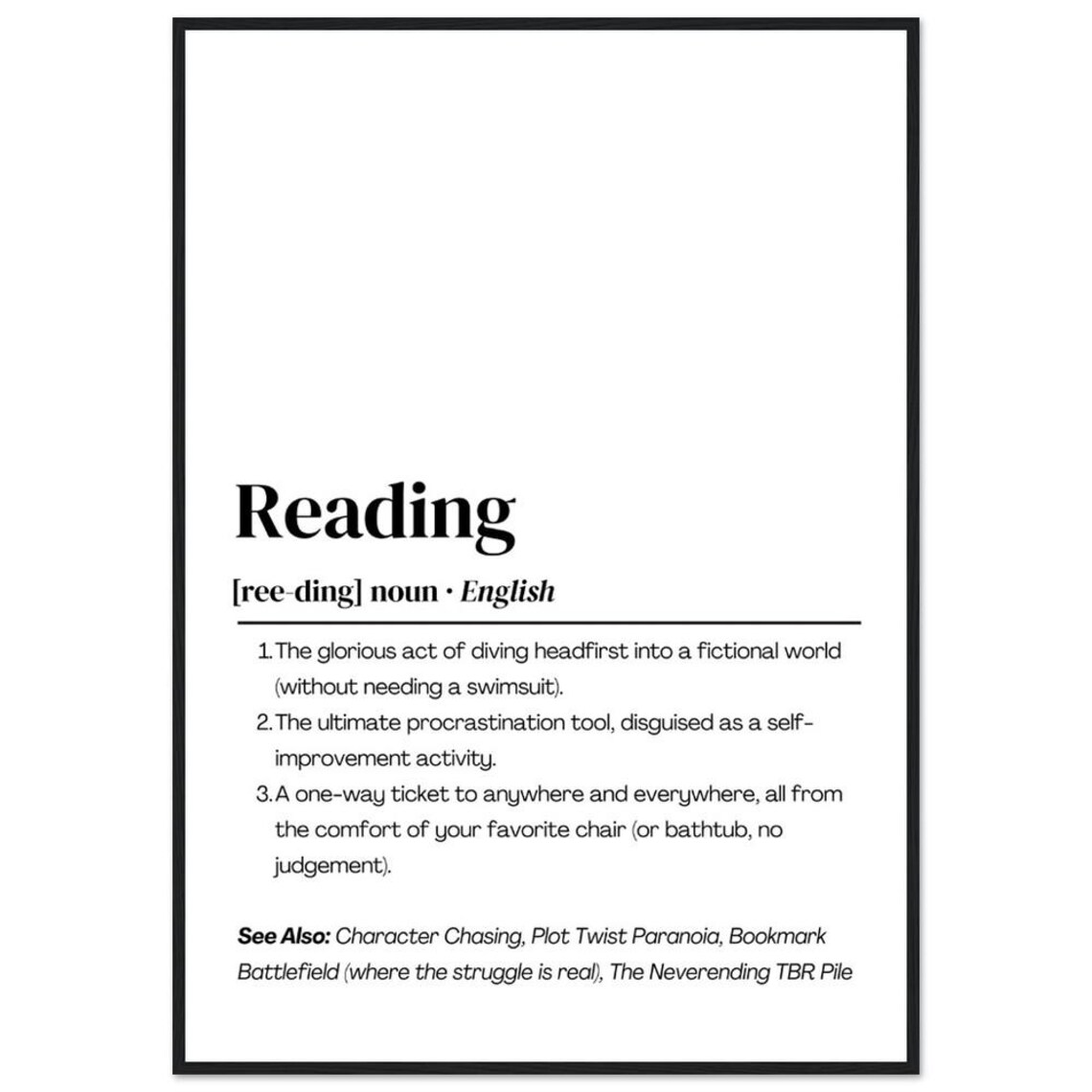 Reading

[ree-ding] noun · English

1. The glorious act of diving headfirst into a fictional world (without needing a swimsuit).
2. The ultimate procrastination tool, disguised as a self-improvement activity.
3. A one-way ticket to anywhere and everywhere, all from the comfort of your favorite chair (or bathtub, no judgement).

See Also: Character Chasing, Plot Twist Paranoia, Bookmark Battlefield (where the struggle is real), The Neverending TBR Pile